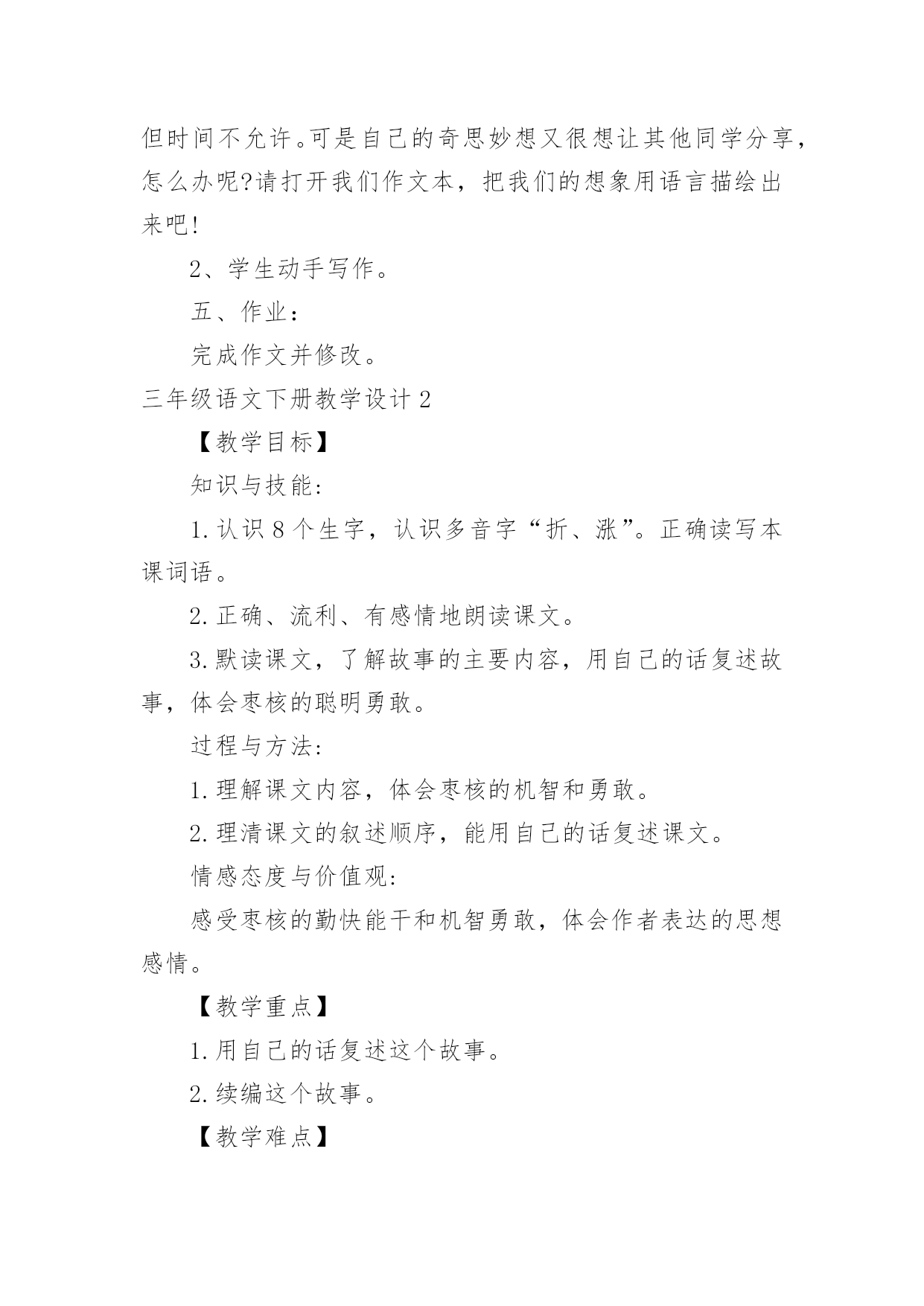 但时间不允许。可是自己的奇思妙想又很想让其他同学分享，怎么办呢?请打开我们作文本，把我们的想象用语言描绘出来吧!

2、学生动手写作。

五、作业：

完成作文并修改。

三年级语文下册教学设计 2

【教学目标】

知识与技能:

1.认识 8 个生字，认识多音字“折、涨”。正确读写本课词语。

2.正确、流利、有感情地朗读课文。

3.默读课文，了解故事的主要内容，用自己的话复述故事，体会枣核的聪明勇敢。

过程与方法:

1.理解课文内容，体会枣核的机智和勇敢。

2.理清课文的叙述顺序，能用自己的话复述课文。

情感态度与价值观:

感受枣核的勤快能干和机智勇敢，体会作者表达的思想感情。

【教学重点】

1.用自己的话复述这个故事。

2.续编这个故事。

【教学难点】